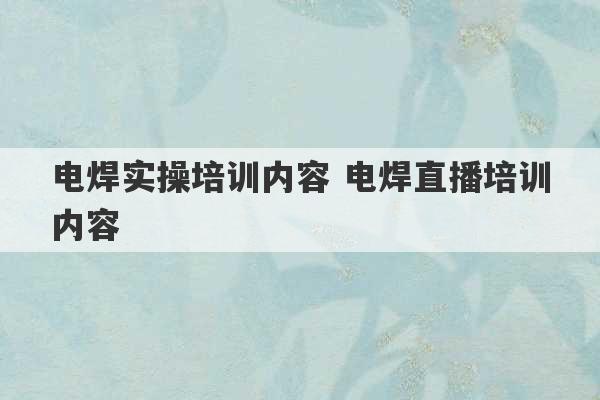 电焊实操培训内容 电焊直播培训内容